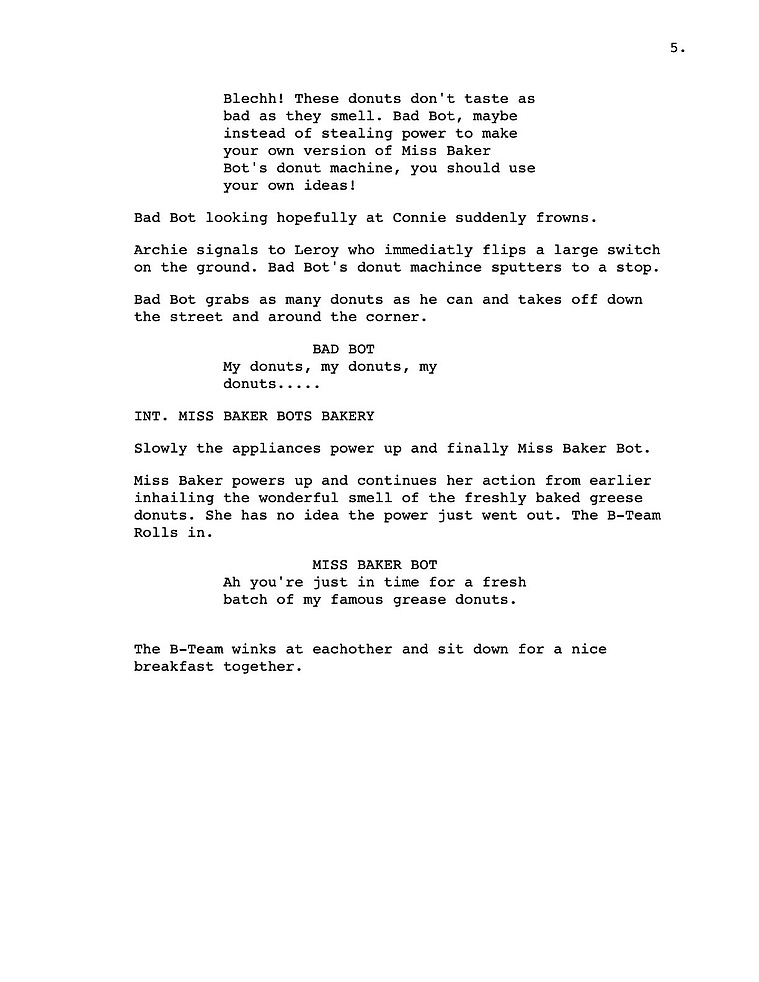 5.

Blechh! These donuts don't taste as bad as they smell. Bad Bot, maybe instead of stealing power to make your own version of Miss Baker Bot's donut machine, you should use your own ideas!

Bad Bot looking hopefully at Connie suddenly frowns.

Archie signals to Leroy who immediatly flips a large switch on the ground. Bad Bot's donut machince sputters to a stop.

Bad Bot grabs as many donuts as he can and takes off down the street and around the corner.

BAD BOT
My donuts, my donuts, my donuts.....

INT. MISS BAKER BOTS BAKERY

Slowly the appliances power up and finally Miss Baker Bot.

Miss Baker powers up and continues her action from earlier inhailing the wonderful smell of the freshly baked greese donuts. She has no idea the power just went out. The B-Team Rolls in.

MISS BAKER BOT
Ah you're just in time for a fresh batch of my famous grease donuts.

The B-Team winks at eachother and sit down for a nice breakfast together.